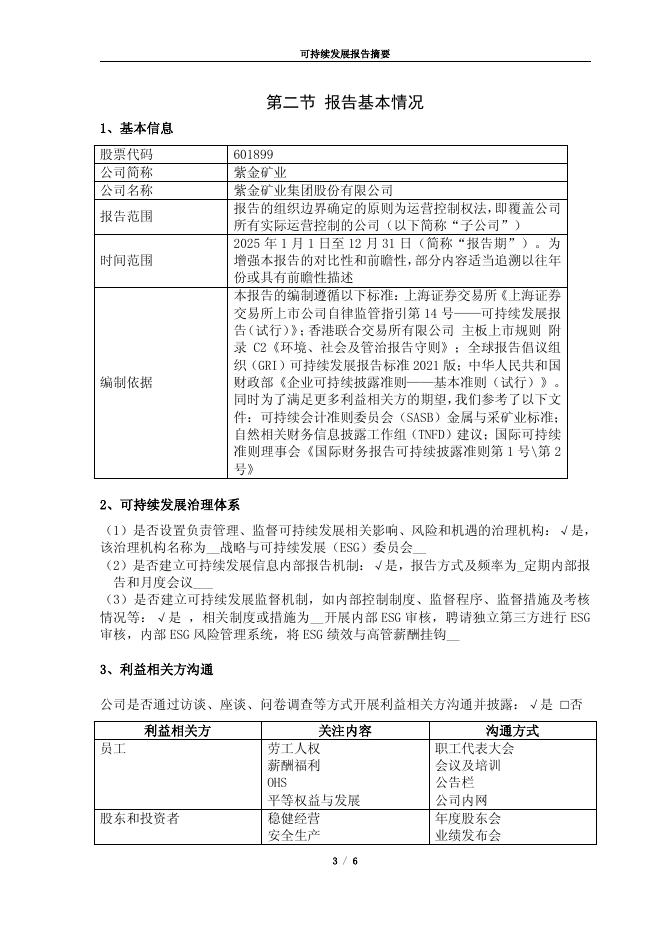 可持续发展报告摘要

第二节 报告基本情况

1、基本信息

| 股票代码 | 601899 |
|---|---|
| 公司简称 | 紫金矿业 |
| 公司名称 | 紫金矿业集团股份有限公司 |
| 报告范围 | 报告的组织边界确定的原则为运营控制权法，即覆盖公司所有实际运营控制的公司（以下简称“子公司”） |
| 时间范围 | 2025 年 1 月 1 日至 12 月 31 日（简称“报告期”）。为增强本报告的对比性和前瞻性，部分内容适当追溯以往年份或具有前瞻性描述 |
| 编制依据 | 本报告的编制遵循以下标准：上海证券交易所《上海证券交易所上市公司自律监管指引第 14 号——可持续发展报告（试行）》；香港联合交易所有限公司 主板上市规则 附录 C2《环境、社会及管治报告守则》；全球报告倡议组织（GRI）可持续发展报告标准 2021 版；中华人民共和国财政部《企业可持续披露准则——基本准则（试行）》。同时为了满足更多利益相关方的期望，我们参考了以下文件：可持续会计准则委员会（SASB）金属与采矿业标准；自然相关财务信息披露工作组（TNFD）建议；国际可持续准则理事会《国际财务报告可持续披露准则第 1 号\第 2 号》 |

2、可持续发展治理体系

（1）是否设置负责管理、监督可持续发展相关影响、风险和机遇的治理机构：√是，该治理机构名称为__战略与可持续发展（ESG）委员会__

（2）是否建立可持续发展信息内部报告机制：√是，报告方式及频率为_定期内部报告和月度会议___

（3）是否建立可持续发展监督机制，如内部控制制度、监督程序、监督措施及考核情况等：√是 ，相关制度或措施为__开展内部 ESG 审核，聘请独立第三方进行 ESG 审核，内部 ESG 风险管理系统，将 ESG 绩效与高管薪酬挂钩__

3、利益相关方沟通

公司是否通过访谈、座谈、问卷调查等方式开展利益相关方沟通并披露：√是 □否

| 利益相关方 | 关注内容 | 沟通方式 |
|---|---|---|
| 员工 | 劳工人权<br>薪酬福利<br>OHS<br>平等权益与发展 | 职工代表大会<br>会议及培训<br>公告栏<br>公司内网 |
| 股东和投资者 | 稳健经营<br>安全生产 | 年度股东会<br>业绩发布会 |

3 / 6